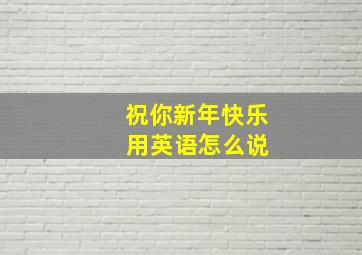 祝你新年快乐
用英语怎么说